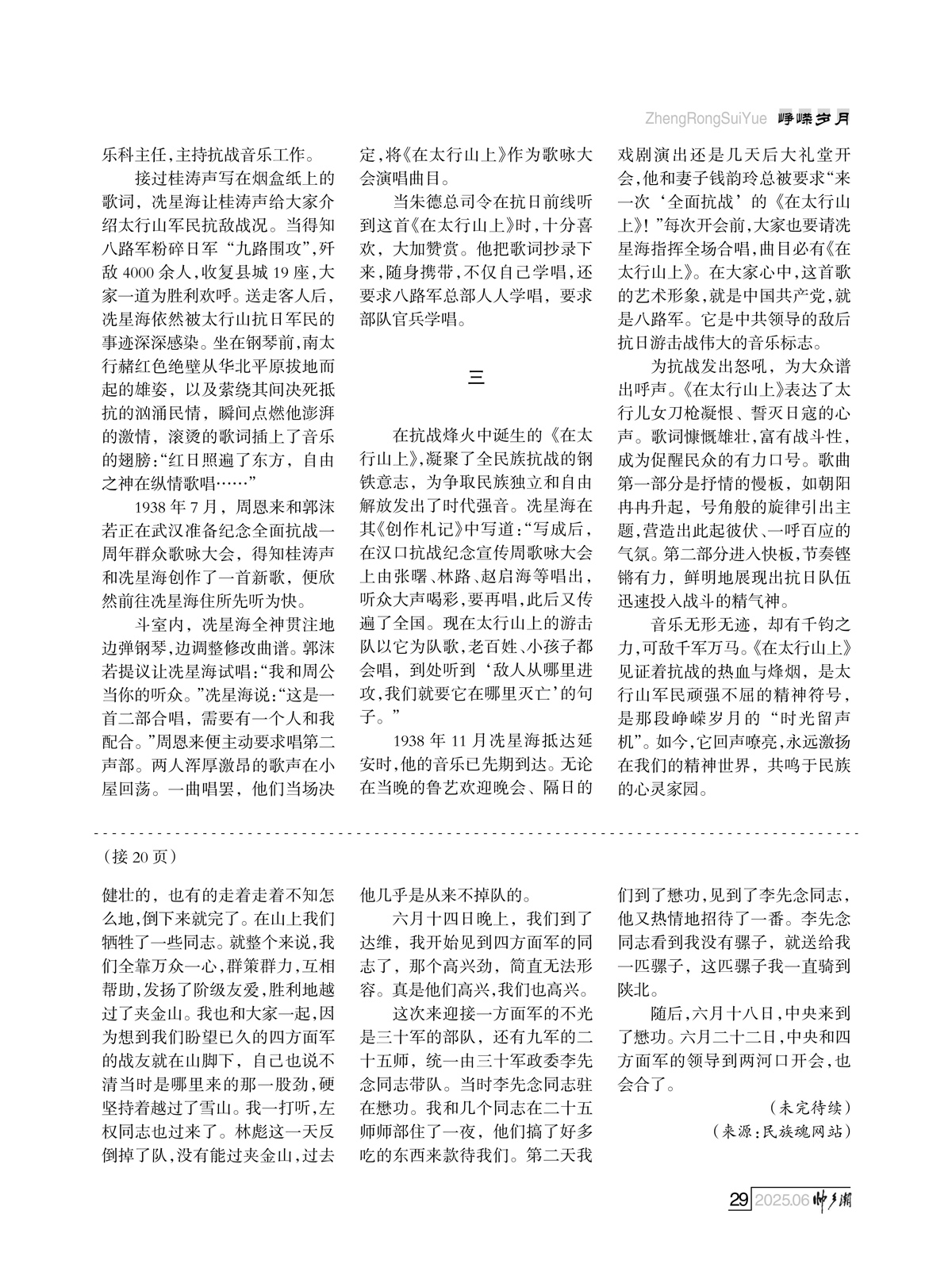 ZhengRongSuiYue 峥嵘岁月

乐科主任，主持抗战音乐工作。

接过桂涛声写在烟盒纸上的歌词，冼星海让桂涛声给大家介绍太行山军民抗敌战况。当得知八路军粉碎日军“九路围攻”，歼敌4000余人，收复县城19座，大家一道为胜利欢呼。送走客人后，冼星海依然被太行山抗日军民的事迹深深感染。坐在钢琴前，南太行赭红色绝壁从华北平原拔地而起的雄姿，以及萦绕其间决死抵抗的汹涌民情，瞬间点燃他澎湃的激情，滚烫的歌词插上了音乐的翅膀：“红日照遍了东方，自由之神在纵情歌唱……”

1938年7月，周恩来和郭沫若正在武汉准备纪念全面抗战一周年群众歌咏大会，得知桂涛声和冼星海创作了一首新歌，便欣然前往冼星海住所先听为快。

斗室内，冼星海全神贯注地边弹钢琴，边调整修改曲谱。郭沫若提议让冼星海试唱：“我和周公当你的听众。”冼星海说：“这是一首二部合唱，需要有一个人和我配合。”周恩来便主动要求唱第二声部。两人浑厚激昂的歌声在小屋回荡。一曲唱罢，他们当场决定，将《在太行山上》作为歌咏大会演唱曲目。

当朱德总司令在抗日前线听到这首《在太行山上》时，十分喜欢，大加赞赏。他把歌词抄录下来，随身携带，不仅自己学唱，还要求八路军总部人人学唱，要求部队官兵学唱。

三

在抗战烽火中诞生的《在太行山上》，凝聚了全民族抗战的钢铁意志，为争取民族独立和自由解放发出了时代强音。冼星海在其《创作札记》中写道：“写成后，在汉口抗战纪念宣传周歌咏大会上由张曙、林路、赵启海等唱出，听众大声喝彩，要再唱，此后又传遍了全国。现在太行山上的游击队以它为队歌，老百姓、小孩子都会唱，到处听到‘敌人从哪里进攻，我们就要它在哪里灭亡’的句子。”

1938年11月冼星海抵达延安时，他的音乐已先期到达。无论在当晚的鲁艺欢迎晚会、隔日的戏剧演出还是几天后大礼堂开会，他和妻子钱韵玲总被要求“来一次‘全面抗战’的《在太行山上》！”每次开会前，大家也要请冼星海指挥全场合唱，曲目必有《在太行山上》。在大家心中，这首歌的艺术形象，就是中国共产党，就是八路军。它是中共领导的敌后抗日游击战伟大的音乐标志。

为抗战发出怒吼，为大众谱出呼声。《在太行山上》表达了太行儿女刀枪凝恨、誓灭日寇的心声。歌词慷慨雄壮，富有战斗性，成为促醒民众的有力口号。歌曲第一部分是抒情的慢板，如朝阳冉冉升起，号角般的旋律引出主题，营造出此起彼伏、一呼百应的气氛。第二部分进入快板，节奏铿锵有力，鲜明地展现出抗日队伍迅速投入战斗的精气神。

音乐无形无迹，却有千钧之力，可敌千军万马。《在太行山上》见证着抗战的热血与烽烟，是太行山军民顽强不屈的精神符号，是那段峥嵘岁月的“时光留声机”。如今，它回声嘹亮，永远激扬在我们的精神世界，共鸣于民族的心灵家园。

（接20页）

健壮的，也有的走着走着不知怎么地，倒下来就完了。在山上我们牺牲了一些同志。就整个来说，我们全靠万众一心，群策群力，互相帮助，发扬了阶级友爱，胜利地越过了夹金山。我也和大家一起，因为想到我们盼望已久的四方面军的战友就在山脚下，自己也说不清当时是哪里来的那一股劲，硬坚持着越过了雪山。我一打听，左权同志也过来了。林彪这一天反倒掉了队，没有能过夹金山，过去他几乎是从来不掉队的。

六月十四日晚上，我们到了达维，我开始见到四方面军的同志了，那个高兴劲，简直无法形容。真是他们高兴，我们也高兴。

这次来迎接一方面军的不光是三十军的部队，还有九军的二十五师，统一由三十军政委李先念同志带队。当时李先念同志驻在懋功。我和几个同志在二十五师师部住了一夜，他们搞了好多吃的东西来款待我们。第二天我们到了懋功，见到了李先念同志，他又热情地招待了一番。李先念同志看到我没有骡子，就送给我一匹骡子，这匹骡子我一直骑到陕北。

随后，六月十八日，中央来到了懋功。六月二十二日，中央和四方面军的领导到两河口开会，也会合了。

（未完待续）

（来源：民族魂网站）

29 2025.06 帅乡潮